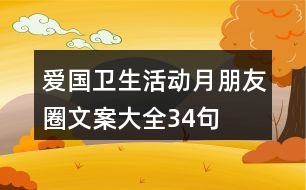 爱国卫生活动月朋友圈文案大全34句